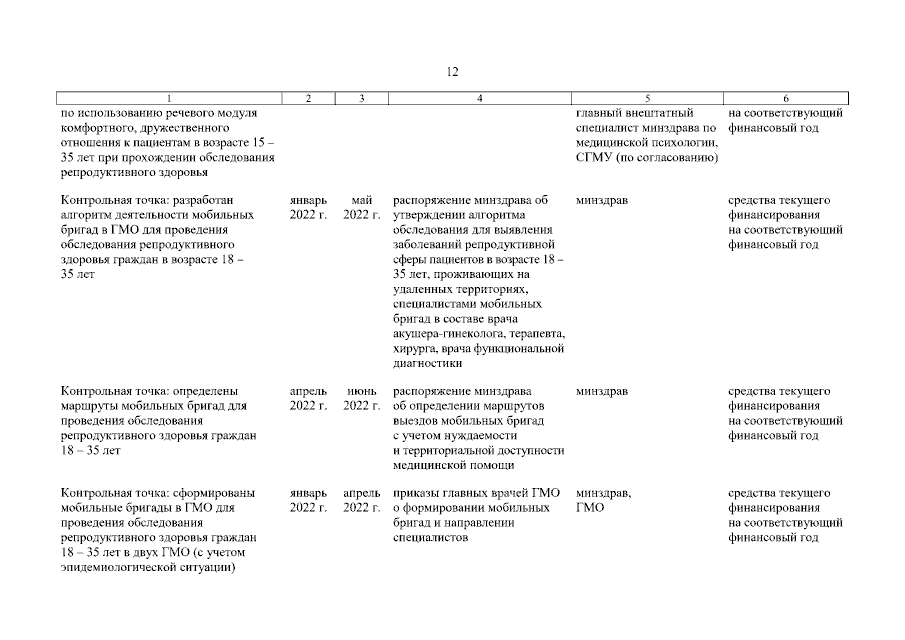 12

| 1 | 2 | 3 | 4 | 5 | 6 |
|---|---|---|---|---|---|
| по использованию речевого модуля комфортного, дружественного отношения к пациентам в возрасте 15 – 35 лет при прохождении обследования репродуктивного здоровья | | | | главный внештатный специалист минздрава по медицинской психологии, СГМУ (по согласованию) | на соответствующий финансовый год |
| Контрольная точка: разработан алгоритм деятельности мобильных бригад в ГМО для проведения обследования репродуктивного здоровья граждан в возрасте 18 – 35 лет | январь 2022 г. | май 2022 г. | распоряжение минздрава об утверждении алгоритма обследования для выявления заболеваний репродуктивной сферы пациентов в возрасте 18 – 35 лет, проживающих на удаленных территориях, специалистами мобильных бригад в составе врача акушера-гинеколога, терапевта, хирурга, врача функциональной диагностики | минздрав | средства текущего финансирования на соответствующий финансовый год |
| Контрольная точка: определены маршруты мобильных бригад для проведения обследования репродуктивного здоровья граждан 18 – 35 лет | апрель 2022 г. | июнь 2022 г. | распоряжение минздрава об определении маршрутов выездов мобильных бригад с учетом нуждаемости и территориальной доступности медицинской помощи | минздрав | средства текущего финансирования на соответствующий финансовый год |
| Контрольная точка: сформированы мобильные бригады в ГМО для проведения обследования репродуктивного здоровья граждан 18 – 35 лет в двух ГМО (с учетом эпидемиологической ситуации) | январь 2022 г. | апрель 2022 г. | приказы главных врачей ГМО о формировании мобильных бригад и направлении специалистов | минздрав, ГМО | средства текущего финансирования на соответствующий финансовый год |